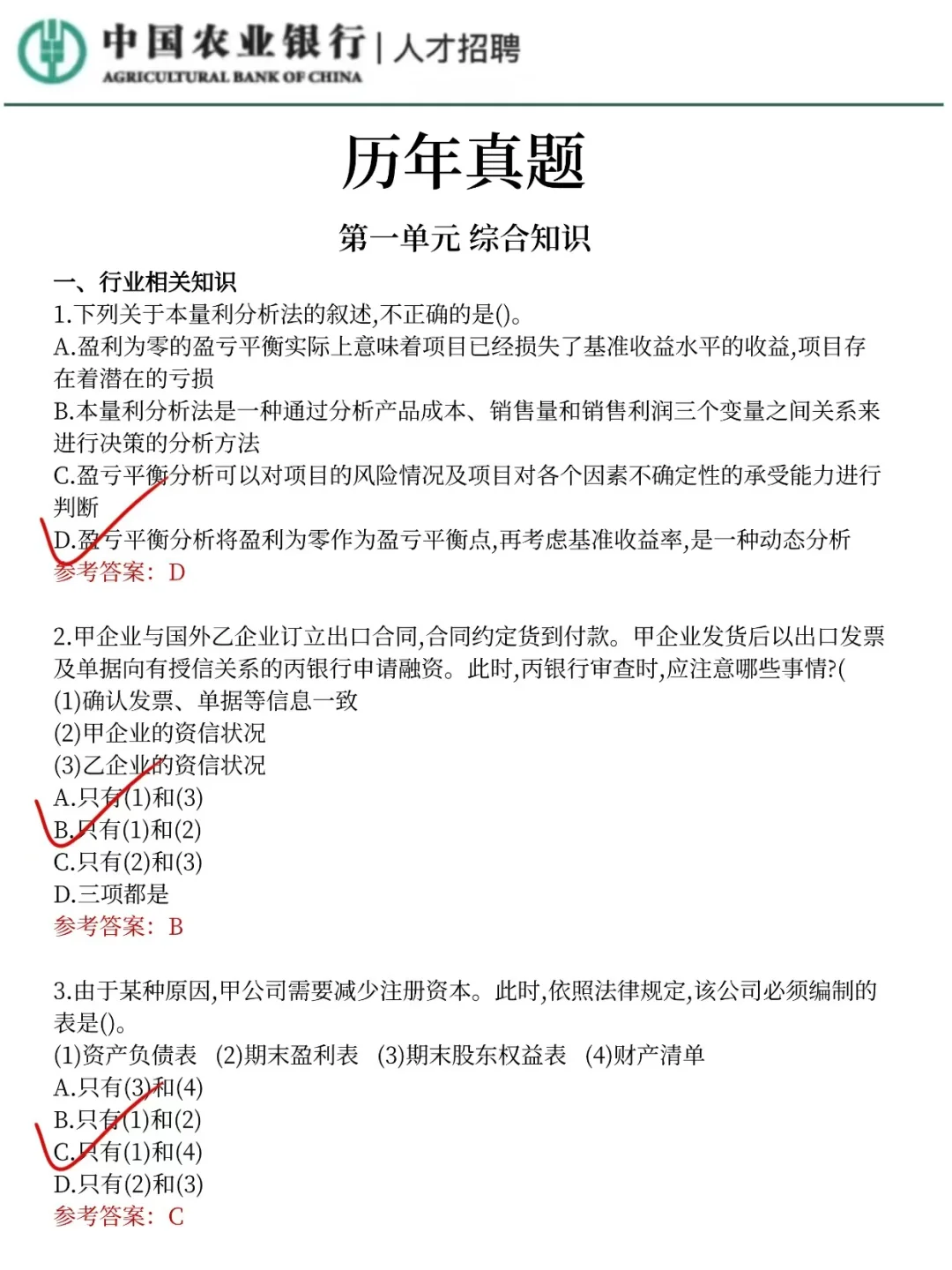 中国农业银行 | 人才招聘
AGRICULTURAL BANK OF CHINA

历年真题

第一单元 综合知识

一、行业相关知识
1.下列关于本量利分析法的叙述,不正确的是()。
A.盈利为零的盈亏平衡实际上意味着项目已经损失了基准收益水平的收益,项目存在着潜在的亏损
B.本量利分析法是一种通过分析产品成本、销售量和销售利润三个变量之间关系来进行决策的分析方法
C.盈亏平衡分析可以对项目的风险情况及项目对各个因素不确定性的承受能力进行判断
D.盈亏平衡分析将盈利为零作为盈亏平衡点,再考虑基准收益率,是一种动态分析
参考答案：D

2.甲企业与国外乙企业订立出口合同,合同约定货到付款。甲企业发货后以出口发票及单据向有授信关系的丙银行申请融资。此时,丙银行审查时,应注意哪些事情?(
(1)确认发票、单据等信息一致
(2)甲企业的资信状况
(3)乙企业的资信状况
A.只有(1)和(3)
B.只有(1)和(2)
C.只有(2)和(3)
D.三项都是
参考答案：B

3.由于某种原因,甲公司需要减少注册资本。此时,依照法律规定,该公司必须编制的表是()。
(1)资产负债表 (2)期末盈利表 (3)期末股东权益表 (4)财产清单
A.只有(3)和(4)
B.只有(1)和(2)
C.只有(1)和(4)
D.只有(2)和(3)
参考答案：C